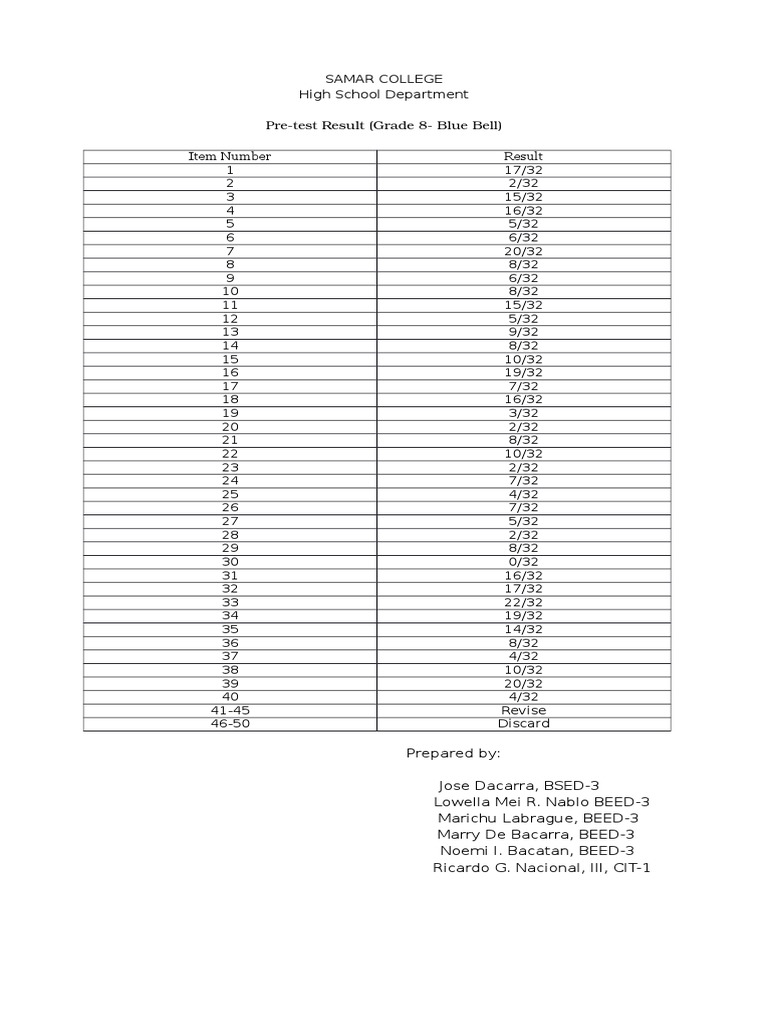 SAMAR COLLEGE
High School Department

Pre-test Result (Grade 8- Blue Bell)

| Item Number | Result |
|---|---|
| 1 | 17/32 |
| 2 | 2/32 |
| 3 | 15/32 |
| 4 | 16/32 |
| 5 | 5/32 |
| 6 | 6/32 |
| 7 | 20/32 |
| 8 | 8/32 |
| 9 | 6/32 |
| 10 | 8/32 |
| 11 | 15/32 |
| 12 | 5/32 |
| 13 | 9/32 |
| 14 | 8/32 |
| 15 | 10/32 |
| 16 | 19/32 |
| 17 | 7/32 |
| 18 | 16/32 |
| 19 | 3/32 |
| 20 | 2/32 |
| 21 | 8/32 |
| 22 | 10/32 |
| 23 | 2/32 |
| 24 | 7/32 |
| 25 | 4/32 |
| 26 | 7/32 |
| 27 | 5/32 |
| 28 | 2/32 |
| 29 | 8/32 |
| 30 | 0/32 |
| 31 | 16/32 |
| 32 | 17/32 |
| 33 | 22/32 |
| 34 | 19/32 |
| 35 | 14/32 |
| 36 | 8/32 |
| 37 | 4/32 |
| 38 | 10/32 |
| 39 | 20/32 |
| 40 | 4/32 |
| 41-45 | Revise |
| 46-50 | Discard |

Prepared by:

Jose Dacarra, BSED-3
Lowella Mei R. Nablo BEED-3
Marichu Labrague, BEED-3
Marry De Bacarra, BEED-3
Noemi I. Bacatan, BEED-3
Ricardo G. Nacional, III, CIT-1